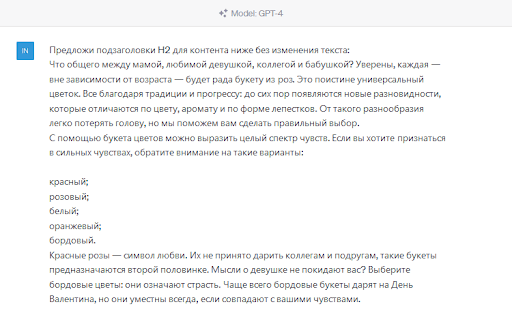 Model: GPT-4

IN

Предложи подзаголовки H2 для контента ниже без изменения текста:
Что общего между мамой, любимой девушкой, коллегой и бабушкой? Уверены, каждая — вне зависимости от возраста — будет рада букету из роз. Это поистине универсальный цветок. Все благодаря традиции и прогрессу: до сих пор появляются новые разновидности, которые отличаются по цвету, аромату и по форме лепестков. От такого разнообразия легко потерять голову, но мы поможем вам сделать правильный выбор.
С помощью букета цветов можно выразить целый спектр чувств. Если вы хотите признаться в сильных чувствах, обратите внимание на такие варианты:

красный;
розовый;
белый;
оранжевый;
бордовый.
Красные розы — символ любви. Их не принято дарить коллегам и подругам, такие букеты предназначаются второй половинке. Мысли о девушке не покидают вас? Выберите бордовые цветы: они означают страсть. Чаще всего бордовые букеты дарят на День Валентина, но они уместны всегда, если совпадают с вашими чувствами.